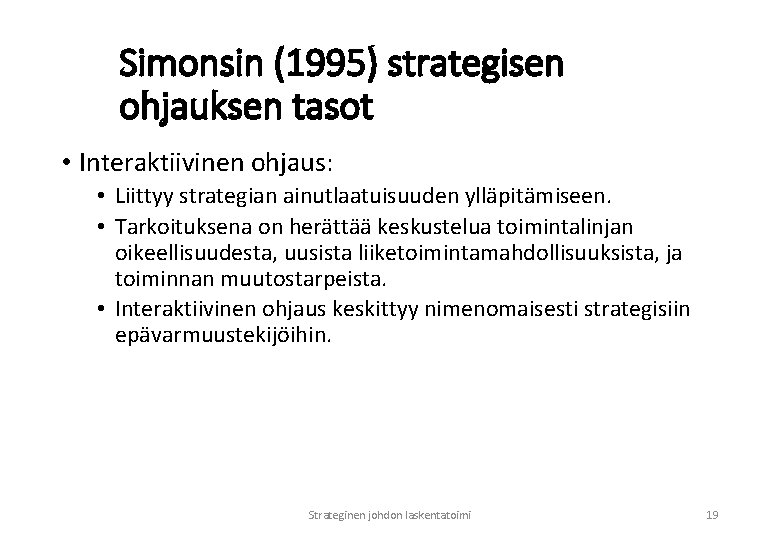 Simonsin (1995) strategisen ohjauksen tasot

• Interaktiivinen ohjaus:

• Liittyy strategian ainutlaatuisuuden ylläpitämiseen.

• Tarkoituksena on herättää keskustelua toimintalinjan oikeellisuudesta, uusista liiketoimintamahdollisuuksista, ja toiminnan muutostarpeista.

• Interaktiivinen ohjaus keskittyy nimenomaisesti strategisiin epävarmuustekijöihin.

Strateginen johdon laskentatoimi

19